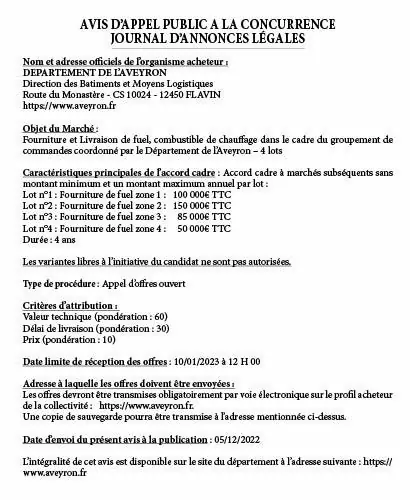 AVIS D'APPEL PUBLIC A LA CONCURRENCE
JOURNAL D'ANNONCES LÉGALES

Nom et adresse officiels de l'organisme acheteur :
DEPARTEMENT DE L'AVEYRON
Direction des Batiments et Moyens Logistiques
Route du Monastère - CS 10024 - 12450 FLAVIN
https://www.aveyron.fr

Objet du Marché :
Fourniture et Livraison de fuel, combustible de chauffage dans le cadre du groupement de commandes coordonné par le Département de l'Aveyron – 4 lots

Caractéristiques principales de l'accord cadre : Accord cadre à marchés subséquents sans montant minimum et un montant maximum annuel par lot :
Lot n°1 : Fourniture de fuel zone 1 : 100 000€ TTC
Lot n°2 : Fourniture de fuel zone 2 : 150 000€ TTC
Lot n°3 : Fourniture de fuel zone 3 : 85 000€ TTC
Lot n°4 : Fourniture de fuel zone 4 : 50 000€ TTC
Durée : 4 ans

Les variantes libres à l'initiative du candidat ne sont pas autorisées.

Type de procédure : Appel d'offres ouvert

Critères d'attribution :
Valeur technique (pondération : 60)
Délai de livraison (pondération : 30)
Prix (pondération : 10)

Date limite de réception des offres : 10/01/2023 à 12 H 00

Adresse à laquelle les offres doivent être envoyées :
Les offres devront être transmises obligatoirement par voie électronique sur le profil acheteur de la collectivité : https://www.aveyron.fr.
Une copie de sauvegarde pourra être transmise à l'adresse mentionnée ci-dessus.

Date d'envoi du présent avis à la publication : 05/12/2022

L'intégralité de cet avis est disponible sur le site du département à l'adresse suivante : https://www.aveyron.fr